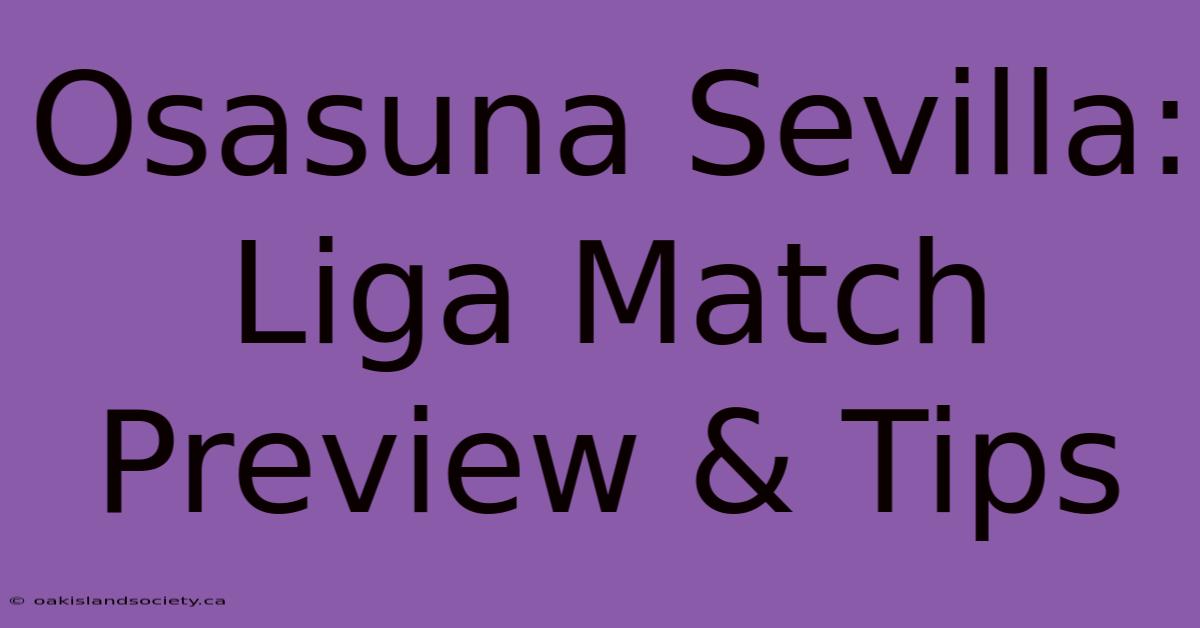 Osasuna Sevilla: Liga Match Preview & Tips

© oakislandsociety.ca